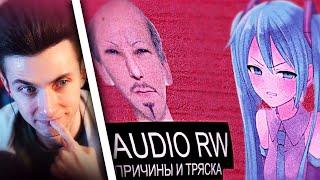 AUDIO RW
ПРИЧИНЫ И ТРЯСКА